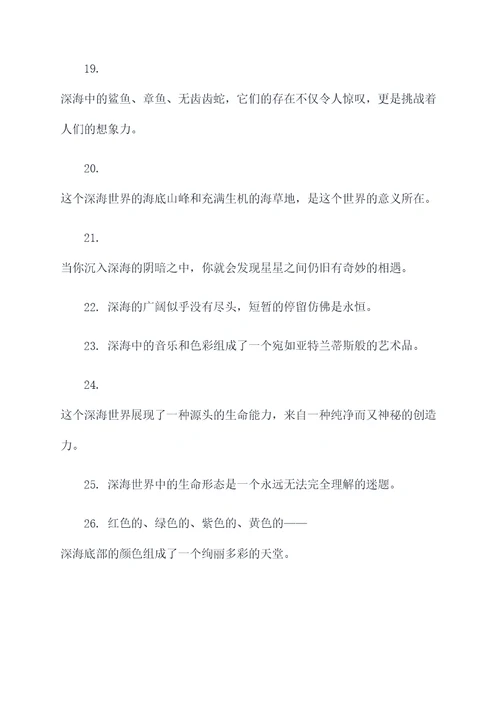 19.

深海中的鲨鱼、章鱼、无齿齿蛇，它们的存在不仅令人惊叹，更是挑战着人们的想象力。

20.

这个深海世界的海底山峰和充满生机的海草地，是这个世界的意义所在。

21.

当你沉入深海的阴暗之中，你就会发现星星之间仍旧有奇妙的相遇。

22. 深海的广阔似乎没有尽头，短暂的停留仿佛是永恒。

23. 深海中的音乐和色彩组成了一个宛如亚特兰蒂斯般的艺术品。

24.

这个深海世界展现了一种源头的生命能力，来自一种纯净而又神秘的创造力。

25. 深海世界中的生命形态是一个永远无法完全理解的迷题。

26. 红色的、绿色的、紫色的、黄色的——

深海底部的颜色组成了一个绚丽多彩的天堂。